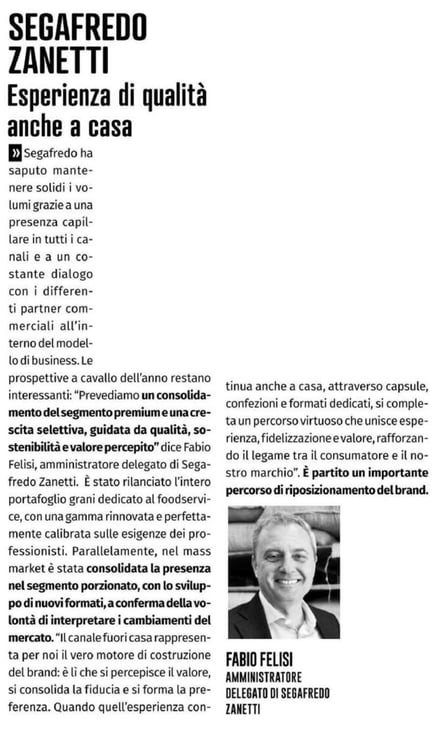 SEGAFREDO ZANETTI

Esperienza di qualità anche a casa

» Segafredo ha saputo mantenere solidi i volumi grazie a una presenza capillare in tutti i canali e a un costante dialogo con i differenti partner commerciali all'interno del modello di business. Le prospettive a cavallo dell'anno restano interessanti: "Prevediamo un consolidamento del segmento premium e una crescita selettiva, guidata da qualità, sostenibilità e valore percepito" dice Fabio Felisi, amministratore delegato di Segafredo Zanetti. È stato rilanciato l'intero portafoglio grani dedicato al foodservice, con una gamma rinnovata e perfettamente calibrata sulle esigenze dei professionisti. Parallelamente, nel mass market è stata consolidata la presenza nel segmento porzionato, con lo sviluppo di nuovi formati, a conferma della volontà di interpretare i cambiamenti del mercato. "Il canale fuori casa rappresenta per noi il vero motore di costruzione del brand: è lì che si percepisce il valore, si consolida la fiducia e si forma la preferenza. Quando quell'esperienza continua anche a casa, attraverso capsule, confezioni e formati dedicati, si completa un percorso virtuoso che unisce esperienza, fidelizzazione e valore, rafforzando il legame tra il consumatore e il nostro marchio". È partito un importante percorso di riposizionamento del brand.

FABIO FELISI
AMMINISTRATORE DELEGATO DI SEGAFREDO ZANETTI